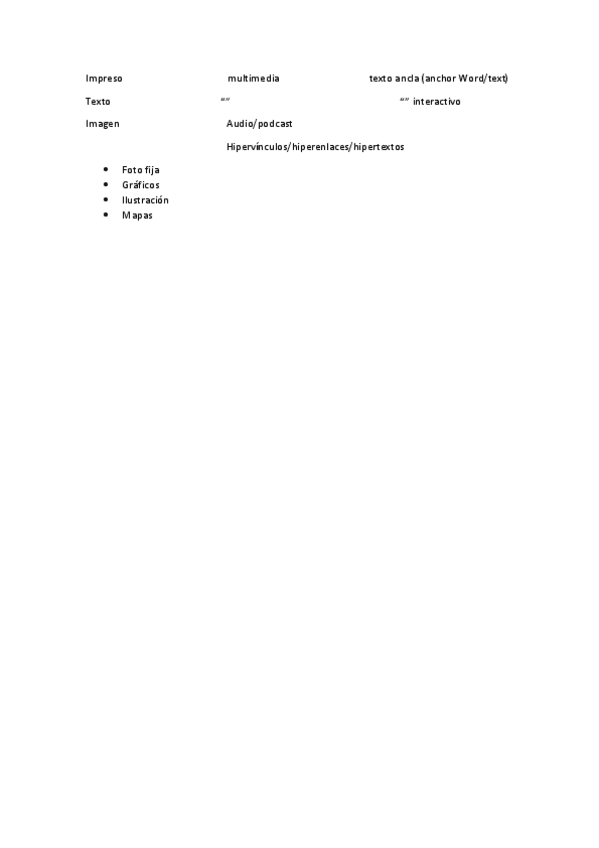 Impreso multimedia texto ancla (anchor Word/text)

Texto "" "" interactivo

Imagen Audio/podcast

Hipervínculos/hiperenlaces/hipertextos

• Foto fija
• Gráficos
• Ilustración
• Mapas